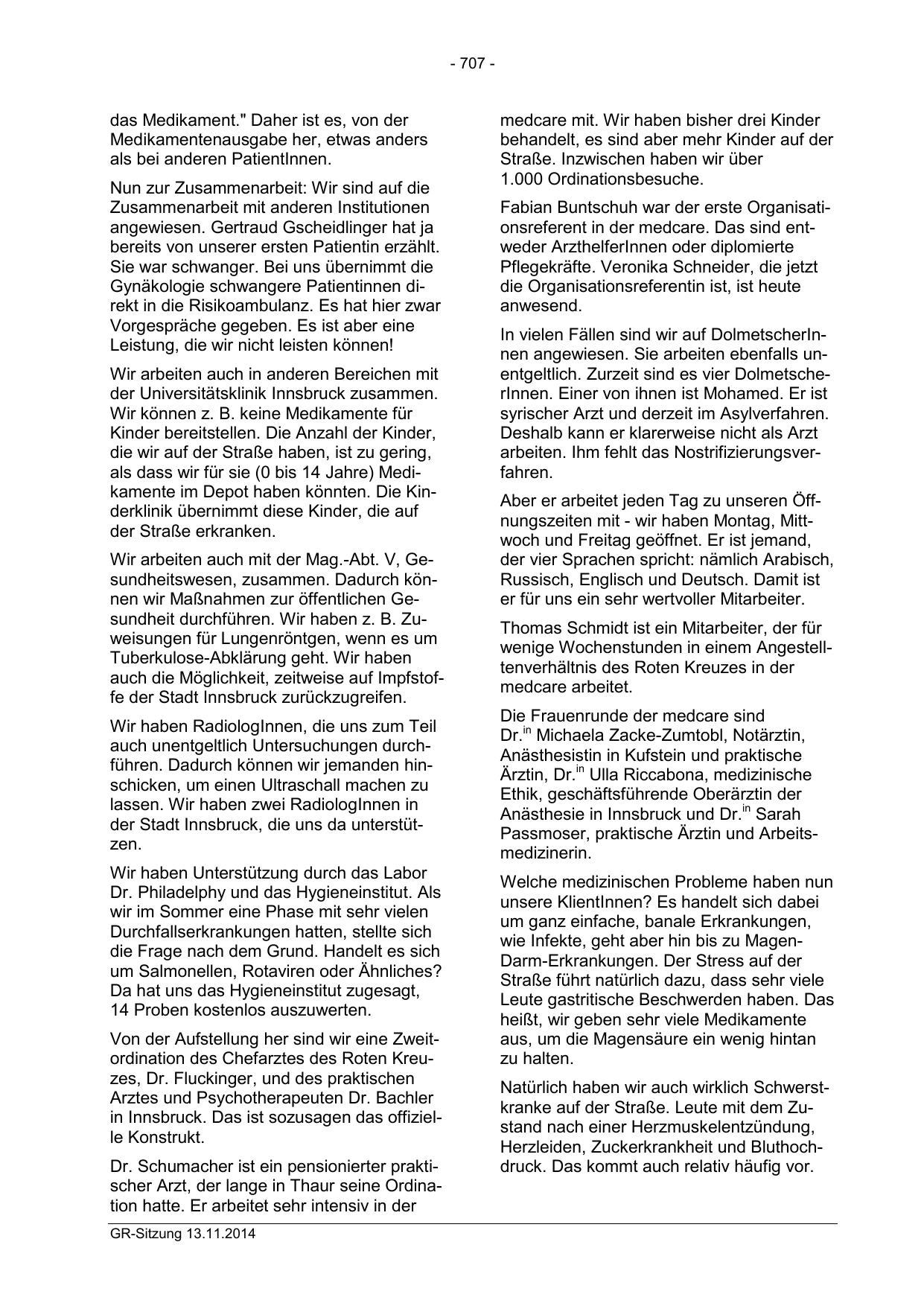 - 707 -

das Medikament." Daher ist es, von der Medikamentenausgabe her, etwas anders als bei anderen PatientInnen.

Nun zur Zusammenarbeit: Wir sind auf die Zusammenarbeit mit anderen Institutionen angewiesen. Gertraud Gscheidlinger hat ja bereits von unserer ersten Patientin erzählt. Sie war schwanger. Bei uns übernimmt die Gynäkologie schwangere Patientinnen direkt in die Risikoambulanz. Es hat hier zwar Vorgespräche gegeben. Es ist aber eine Leistung, die wir nicht leisten können!

Wir arbeiten auch in anderen Bereichen mit der Universitätsklinik Innsbruck zusammen. Wir können z. B. keine Medikamente für Kinder bereitstellen. Die Anzahl der Kinder, die wir auf der Straße haben, ist zu gering, als dass wir für sie (0 bis 14 Jahre) Medikamente im Depot haben könnten. Die Kinderklinik übernimmt diese Kinder, die auf der Straße erkranken.

Wir arbeiten auch mit der Mag.-Abt. V, Gesundheitswesen, zusammen. Dadurch können wir Maßnahmen zur öffentlichen Gesundheit durchführen. Wir haben z. B. Zuweisungen für Lungenröntgen, wenn es um Tuberkulose-Abklärung geht. Wir haben auch die Möglichkeit, zeitweise auf Impfstoffe der Stadt Innsbruck zurückzugreifen.

Wir haben RadiologInnen, die uns zum Teil auch unentgeltlich Untersuchungen durchführen. Dadurch können wir jemanden hinschicken, um einen Ultraschall machen zu lassen. Wir haben zwei RadiologInnen in der Stadt Innsbruck, die uns da unterstützen.

Wir haben Unterstützung durch das Labor Dr. Philadelphy und das Hygieneinstitut. Als wir im Sommer eine Phase mit sehr vielen Durchfallserkrankungen hatten, stellte sich die Frage nach dem Grund. Handelt es sich um Salmonellen, Rotaviren oder Ähnliches? Da hat uns das Hygieneinstitut zugesagt, 14 Proben kostenlos auszuwerten.

Von der Aufstellung her sind wir eine Zweitordination des Chefarztes des Roten Kreuzes, Dr. Fluckinger, und des praktischen Arztes und Psychotherapeuten Dr. Bachler in Innsbruck. Das ist sozusagen das offizielle Konstrukt.

Dr. Schumacher ist ein pensionierter praktischer Arzt, der lange in Thaur seine Ordination hatte. Er arbeitet sehr intensiv in der medcare mit. Wir haben bisher drei Kinder behandelt, es sind aber mehr Kinder auf der Straße. Inzwischen haben wir über 1.000 Ordinationsbesuche.

Fabian Buntschuh war der erste Organisationsreferent in der medcare. Das sind entweder ArzthelferInnen oder diplomierte Pflegekräfte. Veronika Schneider, die jetzt die Organisationsreferentin ist, ist heute anwesend.

In vielen Fällen sind wir auf DolmetscherInnen angewiesen. Sie arbeiten ebenfalls unentgeltlich. Zurzeit sind es vier DolmetscherInnen. Einer von ihnen ist Mohamed. Er ist syrischer Arzt und derzeit im Asylverfahren. Deshalb kann er klarerweise nicht als Arzt arbeiten. Ihm fehlt das Nostrifizierungsverfahren.

Aber er arbeitet jeden Tag zu unseren Öffnungszeiten mit - wir haben Montag, Mittwoch und Freitag geöffnet. Er ist jemand, der vier Sprachen spricht: nämlich Arabisch, Russisch, Englisch und Deutsch. Damit ist er für uns ein sehr wertvoller Mitarbeiter.

Thomas Schmidt ist ein Mitarbeiter, der für wenige Wochenstunden in einem Angestelltenverhältnis des Roten Kreuzes in der medcare arbeitet.

Die Frauenrunde der medcare sind Dr.$^{in}$ Michaela Zacke-Zumtobl, Notärztin, Anästhesistin in Kufstein und praktische Ärztin, Dr.$^{in}$ Ulla Riccabona, medizinische Ethik, geschäftsführende Oberärztin der Anästhesie in Innsbruck und Dr.$^{in}$ Sarah Passmoser, praktische Ärztin und Arbeitsmedizinerin.

Welche medizinischen Probleme haben nun unsere KlientInnen? Es handelt sich dabei um ganz einfache, banale Erkrankungen, wie Infekte, geht aber hin bis zu Magen-Darm-Erkrankungen. Der Stress auf der Straße führt natürlich dazu, dass sehr viele Leute gastritische Beschwerden haben. Das heißt, wir geben sehr viele Medikamente aus, um die Magensäure ein wenig hintan zu halten.

Natürlich haben wir auch wirklich Schwerstkranke auf der Straße. Leute mit dem Zustand nach einer Herzmuskelentzündung, Herzleiden, Zuckerkrankheit und Bluthochdruck. Das kommt auch relativ häufig vor.

GR-Sitzung 13.11.2014